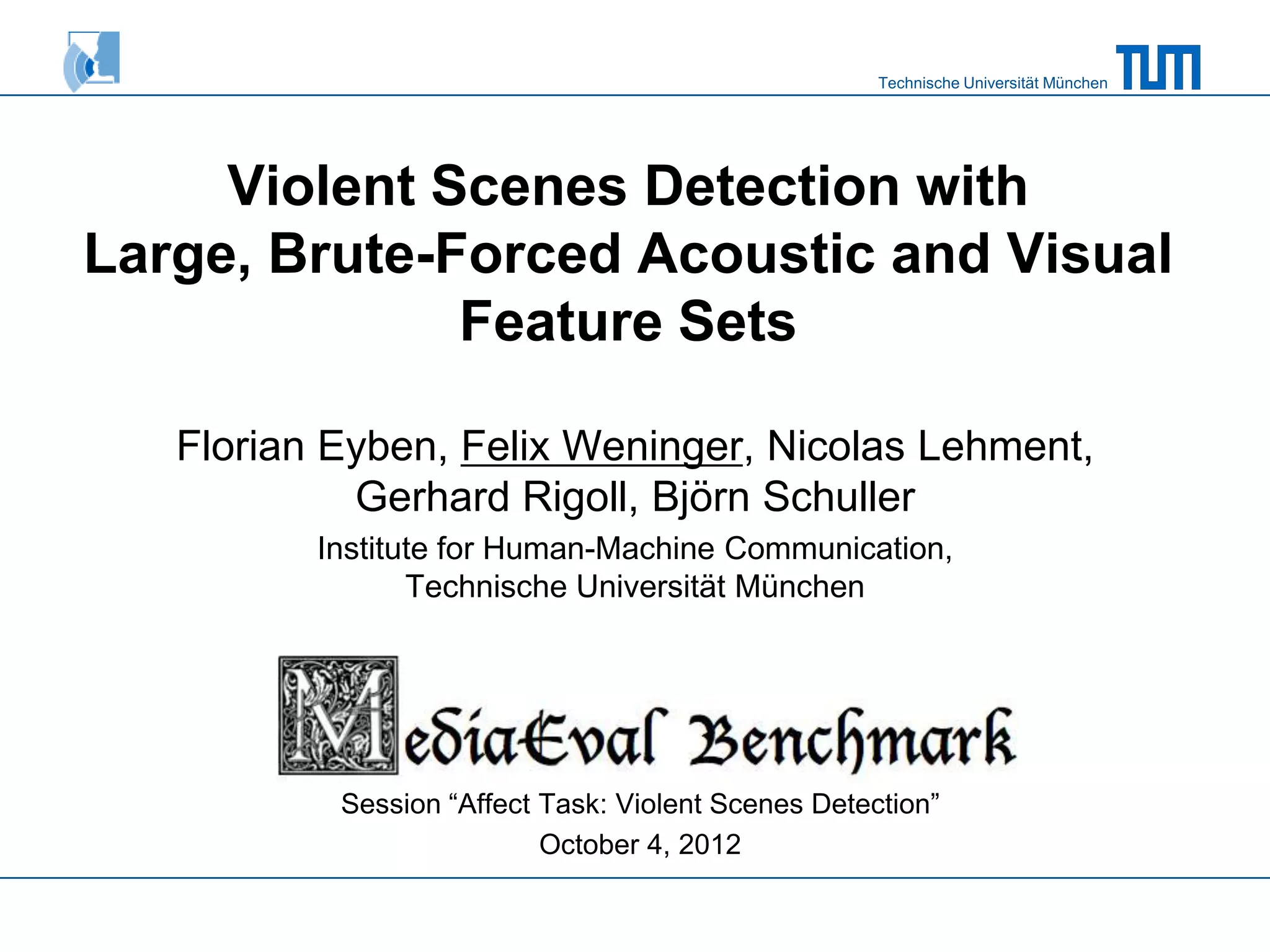 Technische Universität München

TUM

Violent Scenes Detection with Large, Brute-Forced Acoustic and Visual Feature Sets

Florian Eyben, Felix Weninger, Nicolas Lehment, Gerhard Rigoll, Björn Schuller

Institute for Human-Machine Communication, Technische Universität München

MediaEval Benchmark

Session “Affect Task: Violent Scenes Detection”

October 4, 2012